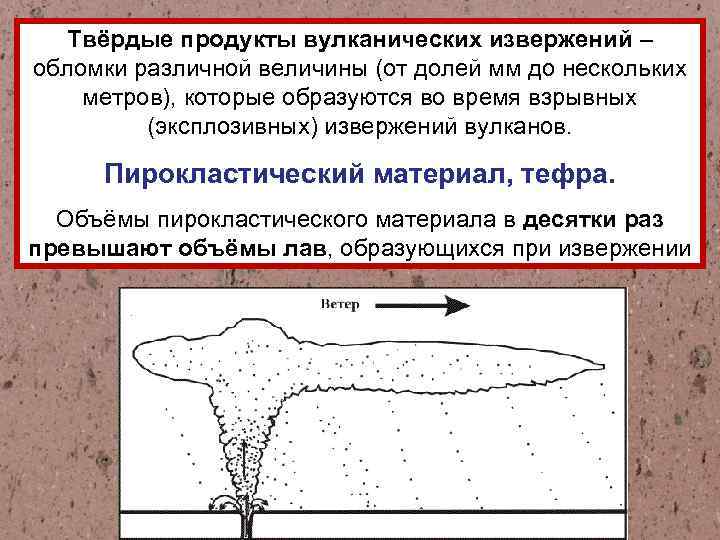 Твёрдые продукты вулканических извержений – обломки различной величины (от долей мм до нескольких метров), которые образуются во время взрывных (эксплозивных) извержений вулканов.

Пирокластический материал, тефра.

Объёмы пирокластического материала в десятки раз превышают объёмы лав, образующихся при извержении

Ветер